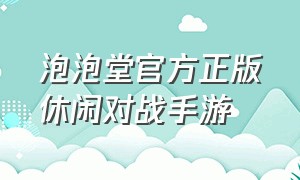 泡泡堂官方正版
休闲对战手游